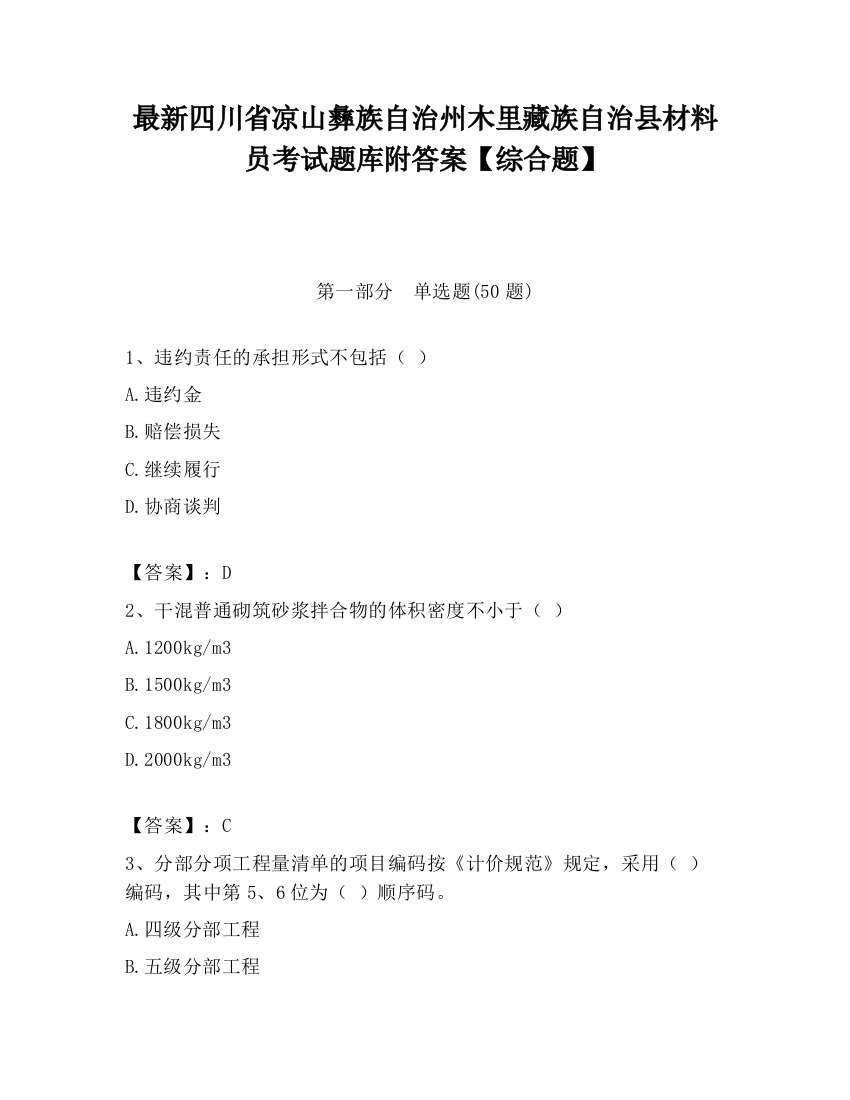 最新四川省凉山彝族自治州木里藏族自治县材料员考试题库附答案【综合题】

第一部分　单选题(50 题)

1、违约责任的承担形式不包括（ ）

A.违约金

B.赔偿损失

C.继续履行

D.协商谈判

【答案】：D

2、干混普通砌筑砂浆拌合物的体积密度不小于（ ）

A.1200kg/m3

B.1500kg/m3

C.1800kg/m3

D.2000kg/m3

【答案】：C

3、分部分项工程量清单的项目编码按《计价规范》规定，采用（ ）编码，其中第 5、6 位为（ ）顺序码。

A.四级分部工程

B.五级分部工程